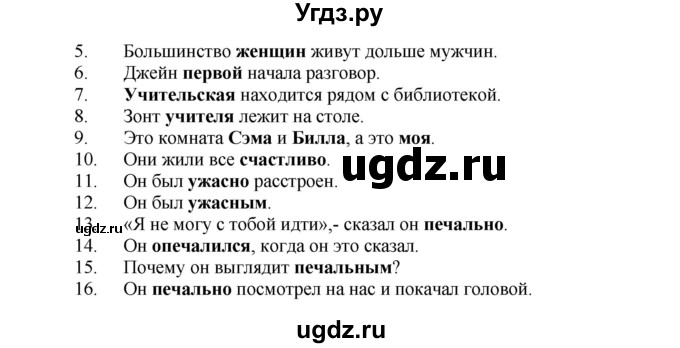 Угдз.ру

5. Большинство женщин живут дольше мужчин.
6. Джейн первой начала разговор.
7. Учительская находится рядом с библиотекой.
8. Зонт учителя лежит на столе.
9. Это комната Сэма и Билла, а это моя.
10. Они жили все счастливо.
11. Он был ужасно расстроен.
12. Он был ужасным.
13. «Я не могу с тобой идти»,- сказал он печально.
14. Он опечалился, когда он это сказал.
15. Почему он выглядит печальным?
16. Он печально посмотрел на нас и покачал головой.

ugdz.ru

ugdz.ru

ugdz.ru